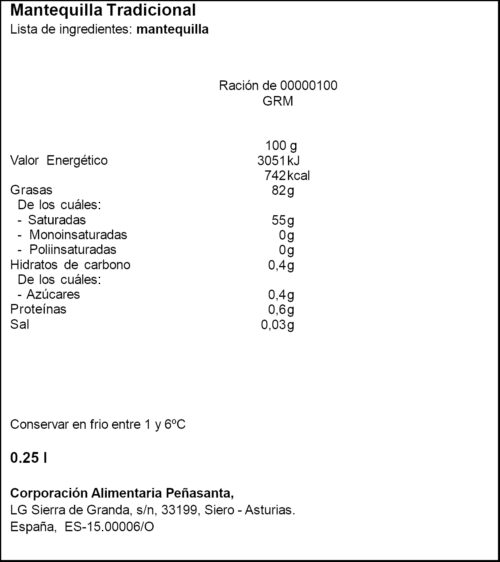 Mantequilla Tradicional
Lista de ingredientes: mantequilla

Ración de 00000100
GRM

| | 100 g |
|---|---|
| Valor Energético | 3051kJ |
| | 742kcal |
| Grasas | 82g |
| De los cuáles: | |
| - Saturadas | 55g |
| - Monoinsaturadas | 0g |
| - Poliinsaturadas | 0g |
| Hidratos de carbono | 0,4g |
| De los cuáles: | |
| - Azúcares | 0,4g |
| Proteínas | 0,6g |
| Sal | 0,03g |

Conservar en frio entre 1 y 6ºC

0.25 l

Corporación Alimentaria Peñasanta,
LG Sierra de Granda, s/n, 33199, Siero - Asturias.
España, ES-15.00006/O